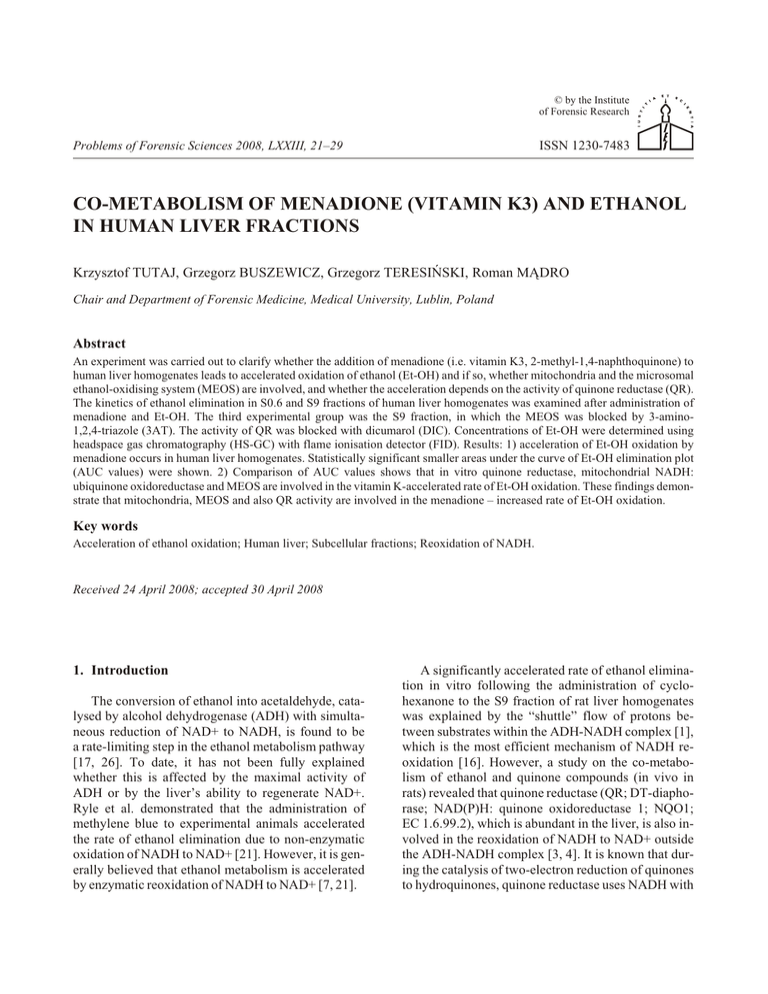 © by the Institute of Forensic Research

Problems of Forensic Sciences 2008, LXXIII, 21–29

ISSN 1230-7483

CO-METABOLISM OF MENADIONE (VITAMIN K3) AND ETHANOL IN HUMAN LIVER FRACTIONS

Krzysztof TUTAJ, Grzegorz BUSZEWICZ, Grzegorz TERESIŃSKI, Roman MĄDRO

Chair and Department of Forensic Medicine, Medical University, Lublin, Poland

Abstract

An experiment was carried out to clarify whether the addition of menadione (i.e. vitamin K3, 2-methyl-1,4-naphthoquinone) to human liver homogenates leads to accelerated oxidation of ethanol (Et-OH) and if so, whether mitochondria and the microsomal ethanol-oxidising system (MEOS) are involved, and whether the acceleration depends on the activity of quinone reductase (QR). The kinetics of ethanol elimination in S0.6 and S9 fractions of human liver homogenates was examined after administration of menadione and Et-OH. The third experimental group was the S9 fraction, in which the MEOS was blocked by 3-amino-1,2,4-triazole (3AT). The activity of QR was blocked with dicumarol (DIC). Concentrations of Et-OH were determined using headspace gas chromatography (HS-GC) with flame ionisation detector (FID). Results: 1) acceleration of Et-OH oxidation by menadione occurs in human liver homogenates. Statistically significant smaller areas under the curve of Et-OH elimination plot (AUC values) were shown. 2) Comparison of AUC values shows that in vitro quinone reductase, mitochondrial NADH: ubiquinone oxidoreductase and MEOS are involved in the vitamin K-accelerated rate of Et-OH oxidation. These findings demonstrate that mitochondria, MEOS and also QR activity are involved in the menadione – increased rate of Et-OH oxidation.

Key words

Acceleration of ethanol oxidation; Human liver; Subcellular fractions; Reoxidation of NADH.

Received 24 April 2008; accepted 30 April 2008

1. Introduction

The conversion of ethanol into acetaldehyde, catalysed by alcohol dehydrogenase (ADH) with simultaneous reduction of NAD+ to NADH, is found to be a rate-limiting step in the ethanol metabolism pathway [17, 26]. To date, it has not been fully explained whether this is affected by the maximal activity of ADH or by the liver's ability to regenerate NAD+. Ryle et al. demonstrated that the administration of methylene blue to experimental animals accelerated the rate of ethanol elimination due to non-enzymatic oxidation of NADH to NAD+ [21]. However, it is generally believed that ethanol metabolism is accelerated by enzymatic reoxidation of NADH to NAD+ [7, 21].

A significantly accelerated rate of ethanol elimination in vitro following the administration of cyclohexanone to the S9 fraction of rat liver homogenates was explained by the "shuttle" flow of protons between substrates within the ADH-NADH complex [1], which is the most efficient mechanism of NADH reoxidation [16]. However, a study on the co-metabolism of ethanol and quinone compounds (in vivo in rats) revealed that quinone reductase (QR; DT-diaphorase; NAD(P)H: quinone oxidoreductase 1; NQO1; EC 1.6.99.2), which is abundant in the liver, is also involved in the reoxidation of NADH to NAD+ outside the ADH-NADH complex [3, 4]. It is known that during the catalysis of two-electron reduction of quinones to hydroquinones, quinone reductase uses NADH with